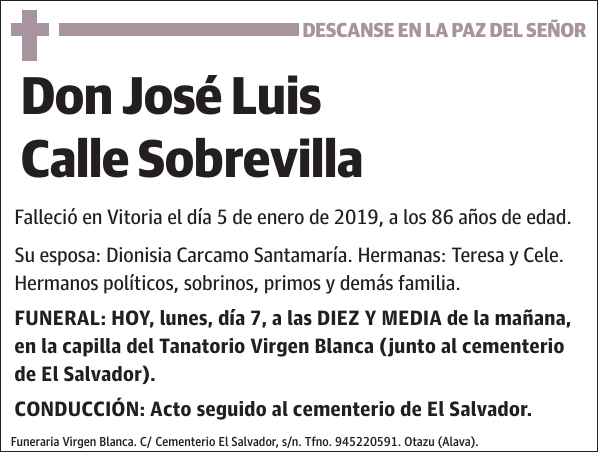 DESCANSE EN LA PAZ DEL SEÑOR

Don José Luis Calle Sobrevilla

Falleció en Vitoria el día 5 de enero de 2019, a los 86 años de edad.

Su esposa: Dionisia Carcamo Santamaría. Hermanas: Teresa y Cele. Hermanos políticos, sobrinos, primos y demás familia.

FUNERAL: HOY, lunes, día 7, a las DIEZ Y MEDIA de la mañana, en la capilla del Tanatorio Virgen Blanca (junto al cementerio de El Salvador).

CONDUCCIÓN: Acto seguido al cementerio de El Salvador.

Funeraria Virgen Blanca. C/ Cementerio El Salvador, s/n. Tfno. 945220591. Otazu (Alava).